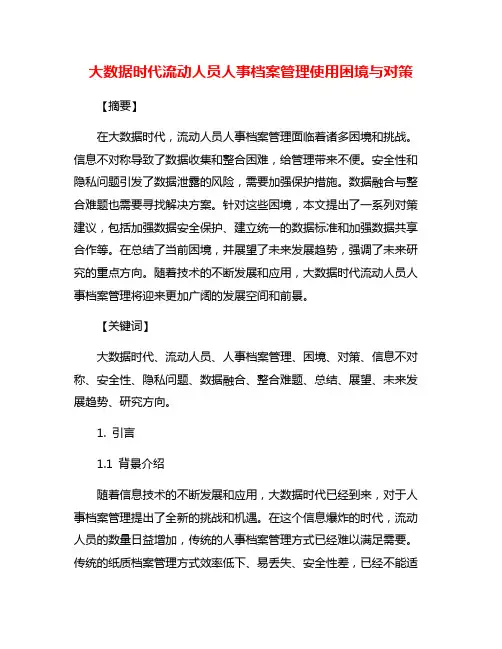 大数据时代流动人员人事档案管理使用困境与对策

【摘要】

在大数据时代，流动人员人事档案管理面临着诸多困境和挑战。信息不对称导致了数据收集和整合困难，给管理带来不便。安全性和隐私问题引发了数据泄露的风险，需要加强保护措施。数据融合与整合难题也需要寻找解决方案。针对这些困境，本文提出了一系列对策建议，包括加强数据安全保护、建立统一的数据标准和加强数据共享合作等。在总结了当前困境，并展望了未来发展趋势，强调了未来研究的重点方向。随着技术的不断发展和应用，大数据时代流动人员人事档案管理将迎来更加广阔的发展空间和前景。

【关键词】

大数据时代、流动人员、人事档案管理、困境、对策、信息不对称、安全性、隐私问题、数据融合、整合难题、总结、展望、未来发展趋势、研究方向。

1. 引言

1.1 背景介绍

随着信息技术的不断发展和应用，大数据时代已经到来，对于人事档案管理提出了全新的挑战和机遇。在这个信息爆炸的时代，流动人员的数量日益增加，传统的人事档案管理方式已经难以满足需要。传统的纸质档案管理方式效率低下、易丢失、安全性差，已经不能适